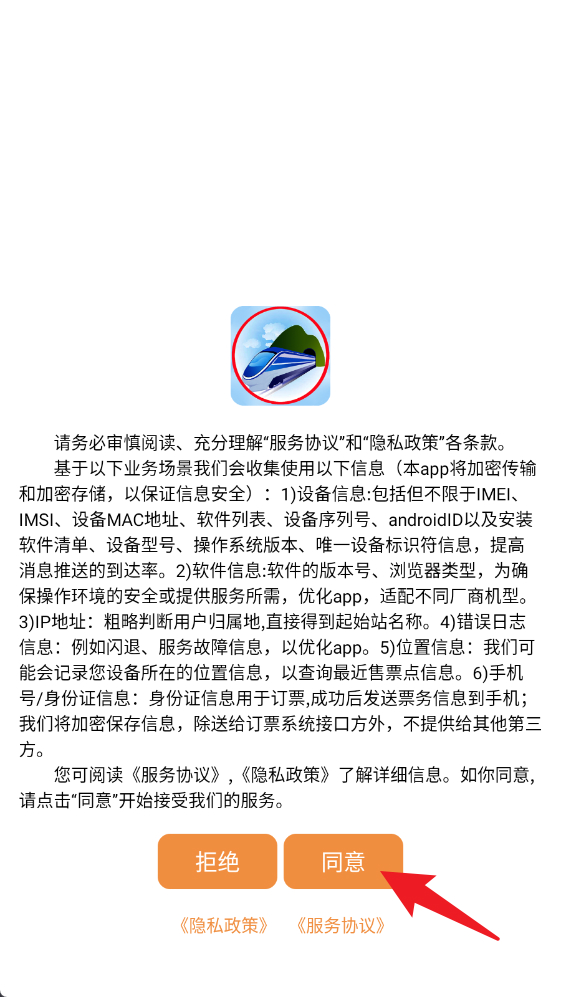 请务必审慎阅读、充分理解“服务协议”和“隐私政策”各条款。

基于以下业务场景我们会收集使用以下信息（本app将加密传输和加密存储，以保证信息安全）：1)设备信息:包括但不限于IMEI、IMSI、设备MAC地址、软件列表、设备序列号、androidID以及安装软件清单、设备型号、操作系统版本、唯一设备标识符信息，提高消息推送的到达率。2)软件信息:软件的版本号、浏览器类型，为确保操作环境的安全或提供服务所需，优化app，适配不同厂商机型。3)IP地址：粗略判断用户归属地,直接得到起始站名称。4)错误日志信息：例如闪退、服务故障信息，以优化app。5)位置信息：我们可能会记录您设备所在的位置信息，以查询最近售票点信息。6)手机号/身份证信息：身份证信息用于订票,成功后发送票务信息到手机；我们将加密保存信息，除送给订票系统接口方外，不提供给其他第三方。

您可阅读《服务协议》,《隐私政策》了解详细信息。如你同意，请点击“同意”开始接受我们的服务。

拒绝 同意

《隐私政策》 《服务协议》